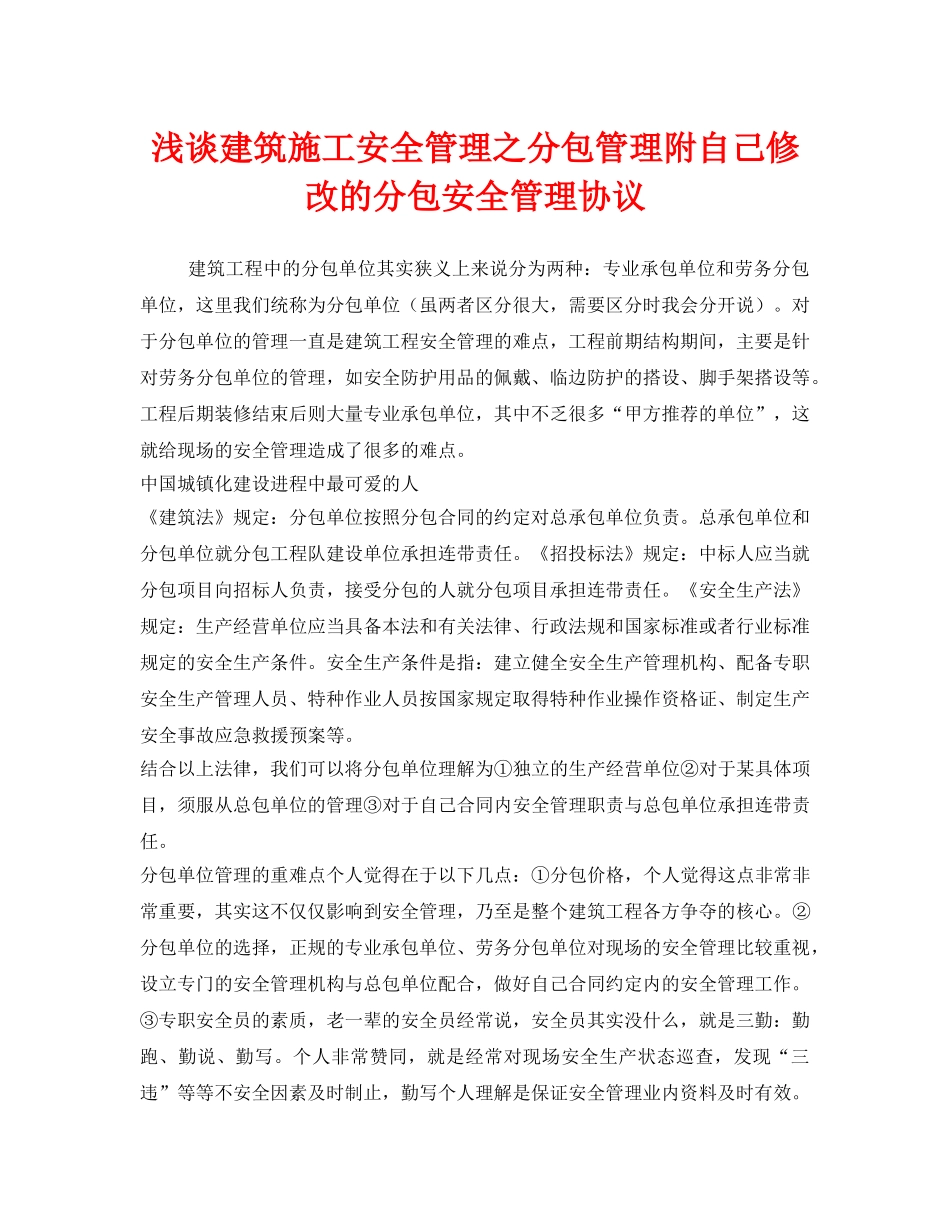 浅谈建筑施工安全管理之分包管理附自己修改的分包安全管理协议

建筑工程中的分包单位其实狭义上来说分为两种：专业承包单位和劳务分包单位，这里我们统称为分包单位（虽两者区分很大，需要区分时我会分开说）。对于分包单位的管理一直是建筑工程安全管理的难点，工程前期结构期间，主要是针对劳务分包单位的管理，如安全防护用品的佩戴、临边防护的搭设、脚手架搭设等。工程后期装修结束后则大量专业承包单位，其中不乏很多“甲方推荐的单位”，这就给现场的安全管理造成了很多的难点。

中国城镇化建设进程中最可爱的人

《建筑法》规定：分包单位按照分包合同的约定对总承包单位负责。总承包单位和分包单位就分包工程队建设单位承担连带责任。《招投标法》规定：中标人应当就分包项目向招标人负责，接受分包的人就分包项目承担连带责任。《安全生产法》规定：生产经营单位应当具备本法和有关法律、行政法规和国家标准或者行业标准规定的安全生产条件。安全生产条件是指：建立健全安全生产管理机构、配备专职安全生产管理人员、特种作业人员按国家规定取得特种作业操作资格证、制定生产安全事故应急救援预案等。

结合以上法律，我们可以将分包单位理解为①独立的生产经营单位②对于某具体项目，须服从总包单位的管理③对于自己合同内安全管理职责与总包单位承担连带责任。

分包单位管理的重难点个人觉得在于以下几点：①分包价格，个人觉得这点非常非常重要，其实这不仅仅影响到安全管理，乃至是整个建筑工程各方争夺的核心。②分包单位的选择，正规的专业承包单位、劳务分包单位对现场的安全管理比较重视，设立专门的安全管理机构与总包单位配合，做好自己合同约定内的安全管理工作。③专职安全员的素质，老一辈的安全员经常说，安全员其实没什么，就是三勤：勤跑、勤说、勤写。个人非常赞同，就是经常对现场安全生产状态巡查，发现“三违”等等不安全因素及时制止，勤写个人理解是保证安全管理业内资料及时有效。